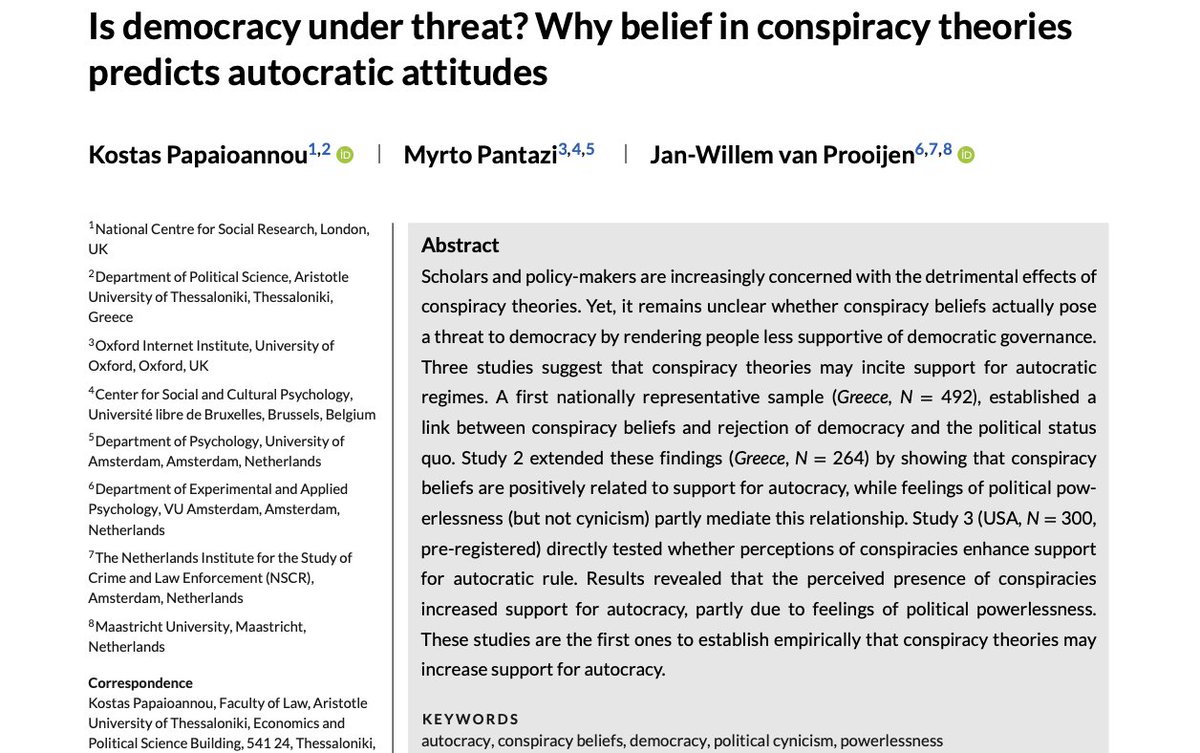 Is democracy under threat? Why belief in conspiracy theories predicts autocratic attitudes

Kostas Papaioannou$^{1,2}$ | Myrto Pantazi$^{3,4,5}$ | Jan-Willem van Prooijen$^{6,7,8}$

$^1$National Centre for Social Research, London, UK

$^2$Department of Political Science, Aristotle University of Thessaloniki, Thessaloniki, Greece

$^3$Oxford Internet Institute, University of Oxford, Oxford, UK

$^4$Center for Social and Cultural Psychology, Université libre de Bruxelles, Brussels, Belgium

$^5$Department of Psychology, University of Amsterdam, Amsterdam, Netherlands

$^6$Department of Experimental and Applied Psychology, VU Amsterdam, Amsterdam, Netherlands

$^7$The Netherlands Institute for the Study of Crime and Law Enforcement (NSCR), Amsterdam, Netherlands

$^8$Maastricht University, Maastricht, Netherlands

Correspondence
Kostas Papaioannou, Faculty of Law, Aristotle University of Thessaloniki, Economics and Political Science Building, 541 24, Thessaloniki,

Abstract
Scholars and policy-makers are increasingly concerned with the detrimental effects of conspiracy theories. Yet, it remains unclear whether conspiracy beliefs actually pose a threat to democracy by rendering people less supportive of democratic governance. Three studies suggest that conspiracy theories may incite support for autocratic regimes. A first nationally representative sample (Greece, $N = 492$), established a link between conspiracy beliefs and rejection of democracy and the political status quo. Study 2 extended these findings (Greece, $N = 264$) by showing that conspiracy beliefs are positively related to support for autocracy, while feelings of political powerlessness (but not cynicism) partly mediate this relationship. Study 3 (USA, $N = 300$, pre-registered) directly tested whether perceptions of conspiracies enhance support for autocratic rule. Results revealed that the perceived presence of conspiracies increased support for autocracy, partly due to feelings of political powerlessness. These studies are the first ones to establish empirically that conspiracy theories may increase support for autocracy.

KEYWORDS
autocracy, conspiracy beliefs, democracy, political cynicism, powerlessness